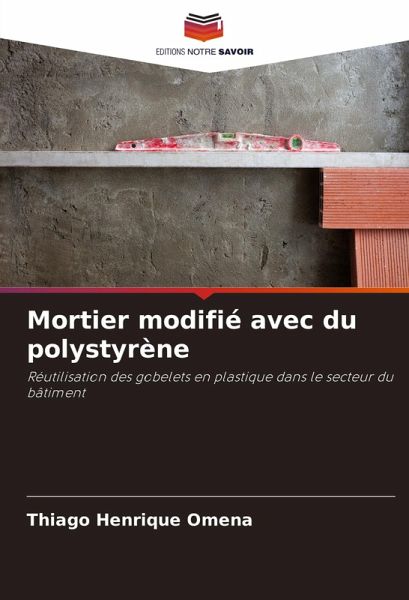 EDITIONS NOTRE SAVOIR

Mortier modifié avec du polystyrène

Réutilisation des gobelets en plastique dans le secteur du bâtiment

Thiago Henrique Omena